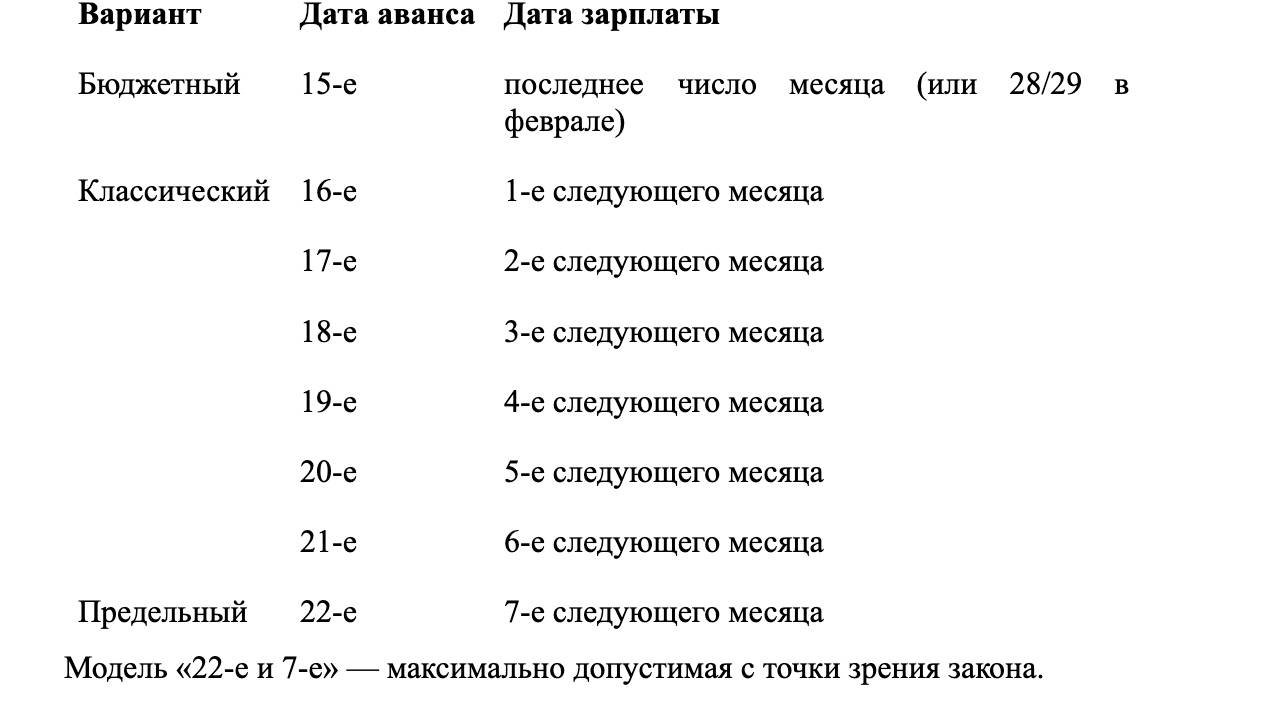 | Вариант | Дата аванса | Дата зарплаты |
|---|---|---|
| Бюджетный | 15-е | последнее число месяца (или 28/29 в феврале) |
| Классический | 16-е | 1-е следующего месяца |
| | 17-е | 2-е следующего месяца |
| | 18-е | 3-е следующего месяца |
| | 19-е | 4-е следующего месяца |
| | 20-е | 5-е следующего месяца |
| | 21-е | 6-е следующего месяца |
| Предельный | 22-е | 7-е следующего месяца |

Модель «22-е и 7-е» — максимально допустимая с точки зрения закона.